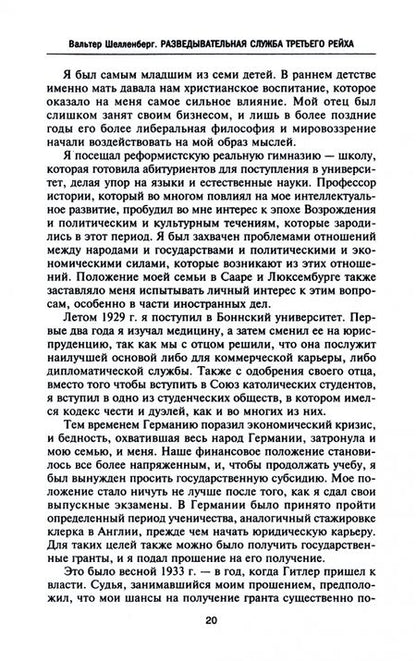 Вальтер Шелленберг. РАЗВЕДЫВАТЕЛЬНАЯ СЛУЖБА ТРЕТЬЕГО РЕЙХА

Я был самым младшим из семи детей. В раннем детстве именно мать давала нам христианское воспитание, которое оказало на меня самое сильное влияние. Мой отец был слишком занят своим бизнесом, и лишь в более поздние годы его более либеральная философия и мировоззрение начали воздействовать на мой образ мыслей.

Я посещал реформистскую реальную гимназию — школу, которая готовила абитуриентов для поступления в университет, делая упор на языки и естественные науки. Профессор истории, который во многом повлиял на мое интеллектуальное развитие, пробудил во мне интерес к эпохе Возрождения и политическим и культурным течениям, которые зародились в этот период. Я был захвачен проблемами отношений между народами и государствами и политическими и экономическими силами, которые возникают из этих отношений. Положение моей семьи в Сааре и Люксембурге также заставляло меня испытывать личный интерес к этим вопросам, особенно в части иностранных дел.

Летом 1929 г. я поступил в Боннский университет. Первые два года я изучал медицину, а затем сменил ее на юриспруденцию, так как мы с отцом решили, что она послужит наилучшей основой либо для коммерческой карьеры, либо дипломатической службы. Также с одобрения своего отца, вместо того чтобы вступить в Союз католических студентов, я вступил в одно из студенческих обществ, в котором имелся кодекс чести и дуэлей, как и во многих из них.

Тем временем Германию поразил экономический кризис, и бедность, охватившая весь народ Германии, затронула и мою семью, и меня. Наше финансовое положение становилось все более напряженным, и, чтобы продолжать учебу, я был вынужден просить государственную субсидию. Мое положение стало ничуть не лучше после того, как я сдал свои выпускные экзамены. В Германии было принято пройти определенный период ученичества, аналогичный стажировке клерка в Англии, прежде чем начать юридическую карьеру. Для таких целей также можно было получить государственные гранты, и я подал прошение на его получение.

Это было весной 1933 г. — в год, когда Гитлер пришел к власти. Судья, занимавшийся моим прошением, предположил, что мои шансы на получение гранта существенно по-

20